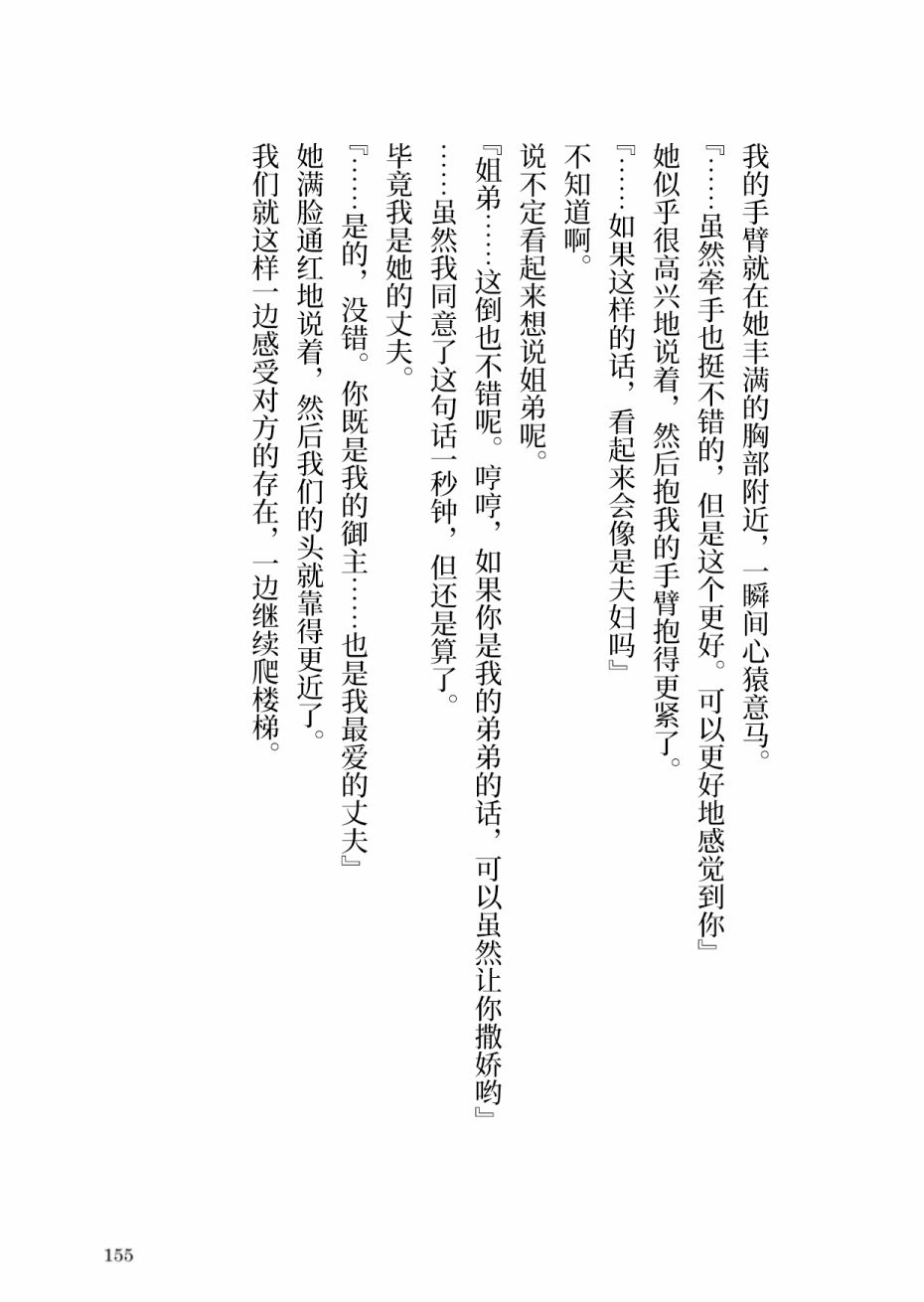 我的手臂就在她丰满的胸部附近，一瞬间心猿意马。

『……虽然牵手也挺不错的，但是这个更好。可以更好地感觉到你』

她似乎很高兴地说着，然后抱我的手臂抱得更紧了。

『……如果这样的话，看起来会像是夫妇吗』

不知道啊。

说不定看起来想说姐弟呢。

『姐弟……这倒也不错呢。哼哼，如果你是我的弟弟的话，可以虽然让你撒娇哟』

……虽然我同意了这句话一秒钟，但还是算了。

毕竟我是她的丈夫。

『……是的，没错。你既是我的御主……也是我最爱的丈夫』

她满脸通红地说着，然后我们的头就靠得更近了。

我们就这样一边感受对方的存在，一边继续爬楼梯。

155